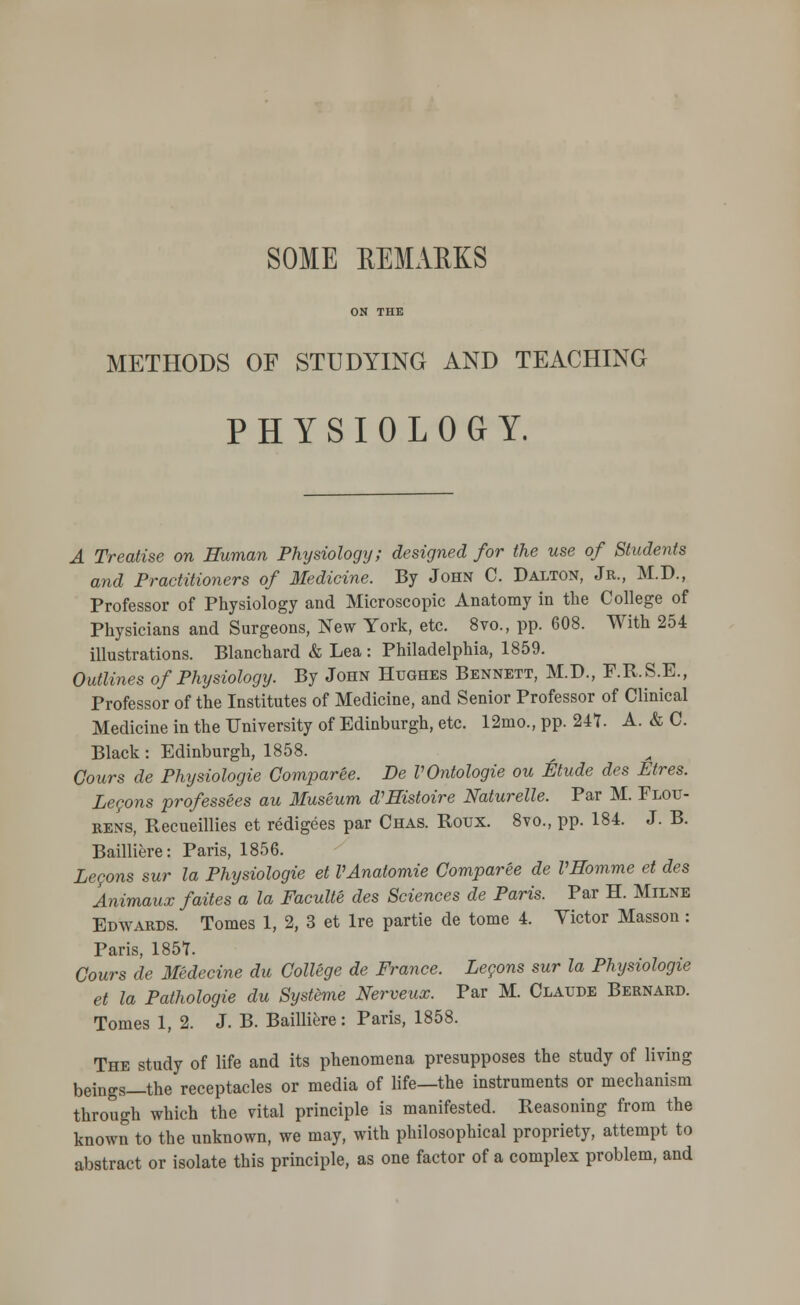 SOME REMARKS

ON THE

METHODS OF STUDYING AND TEACHING

PHYSIOLOGY.

A Treatise on Human Physiology; designed for the use of Students and Practitioners of Medicine. By John C. Dalton, Jr., M.D., Professor of Physiology and Microscopic Anatomy in the College of Physicians and Surgeons, New York, etc. 8vo., pp. 608. With 254 illustrations. Blanchard & Lea: Philadelphia, 1859.

Outlines of Physiology. By John Hughes Bennett, M.D., F.R.S.E., Professor of the Institutes of Medicine, and Senior Professor of Clinical Medicine in the University of Edinburgh, etc. 12mo., pp. 247. A. & C. Black: Edinburgh, 1858.

Cours de Physiologie Comparée. De l'Ontologie ou Étude des Êtres. Leçons professées au Muséum d'Histoire Naturelle. Par M. Flourens, Recueillies et rédigées par Chas. Roux. 8vo., pp. 184. J. B. Baillière: Paris, 1856.

Leçons sur la Physiologie et l'Anatomie Comparée de l'Homme et des Animaux faites a la Faculté des Sciences de Paris. Par H. Milne Edwards. Tomes 1, 2, 3 et 1re partie de tome 4. Victor Masson: Paris, 1857.

Cours de Médecine du Collége de France. Leçons sur la Physiologie et la Pathologie du Système Nerveux. Par M. Claude Bernard. Tomes 1, 2. J. B. Baillière: Paris, 1858.

The study of life and its phenomena presupposes the study of living beings—the receptacles or media of life—the instruments or mechanism through which the vital principle is manifested. Reasoning from the known to the unknown, we may, with philosophical propriety, attempt to abstract or isolate this principle, as one factor of a complex problem, and